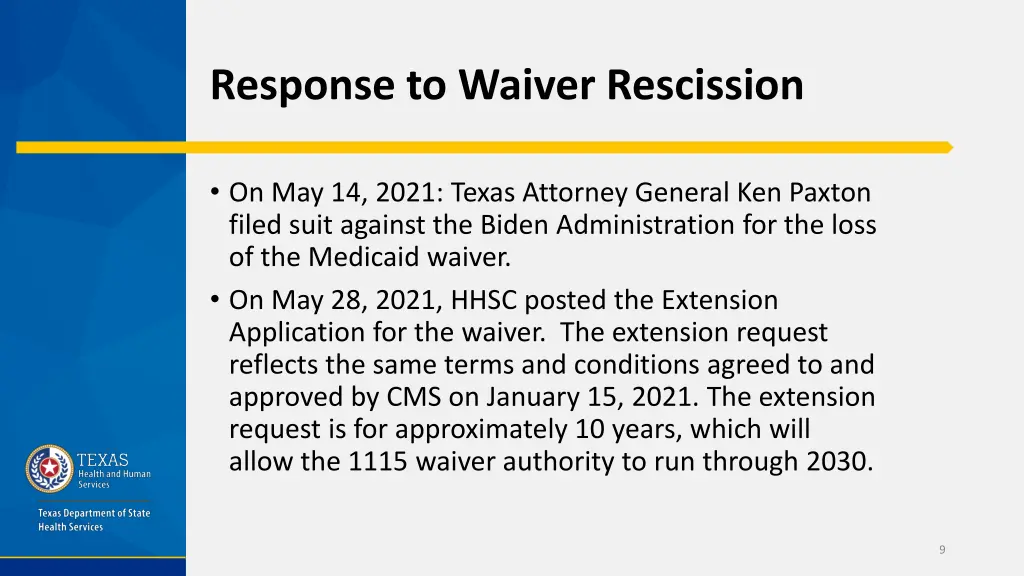 Response to Waiver Rescission

• On May 14, 2021: Texas Attorney General Ken Paxton filed suit against the Biden Administration for the loss of the Medicaid waiver.
• On May 28, 2021, HHSC posted the Extension Application for the waiver. The extension request reflects the same terms and conditions agreed to and approved by CMS on January 15, 2021. The extension request is for approximately 10 years, which will allow the 1115 waiver authority to run through 2030.

TEXAS
Health and Human Services

Texas Department of State Health Services

9